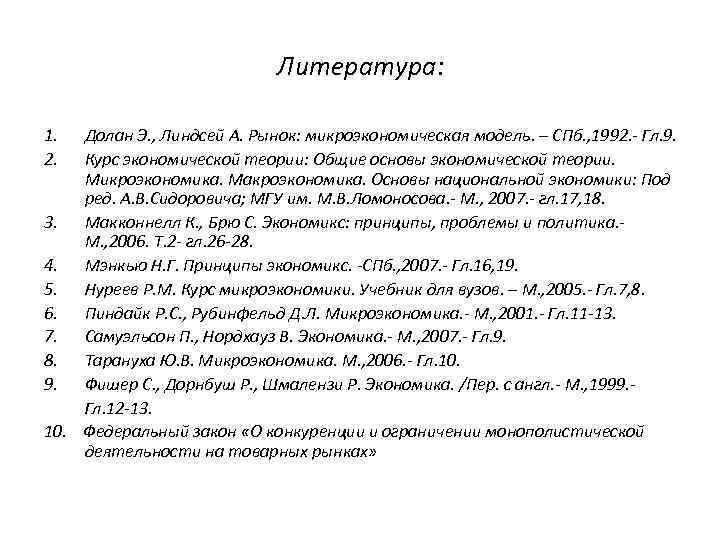 Литература:

1. Долан Э., Линдсей А. Рынок: микроэкономическая модель. – СПб.,1992.- Гл.9.
2. Курс экономической теории: Общие основы экономической теории. Микроэкономика. Макроэкономика. Основы национальной экономики: Под ред. А.В.Сидоровича; МГУ им. М.В.Ломоносова.- М., 2007.- гл.17,18.
3. Макконнелл К., Брю С. Экономикс: принципы, проблемы и политика.- М.,2006. Т.2- гл.26-28.
4. Мэнкью Н.Г. Принципы экономикс. -СПб.,2007.- Гл.16,19.
5. Нуреев Р.М. Курс микроэкономики. Учебник для вузов. – М.,2005.- Гл.7,8.
6. Пиндайк Р.С., Рубинфельд Д.Л. Микроэкономика.- М.,2001.- Гл.11-13.
7. Самуэльсон П., Нордхауз В. Экономика.- М.,2007.- Гл.9.
8. Тарануха Ю.В. Микроэкономика. М.,2006.- Гл.10.
9. Фишер С., Дорнбуш Р., Шмалензи Р. Экономика. /Пер. с англ.- М.,1999.- Гл.12-13.
10. Федеральный закон «О конкуренции и ограничении монополистической деятельности на товарных рынках»